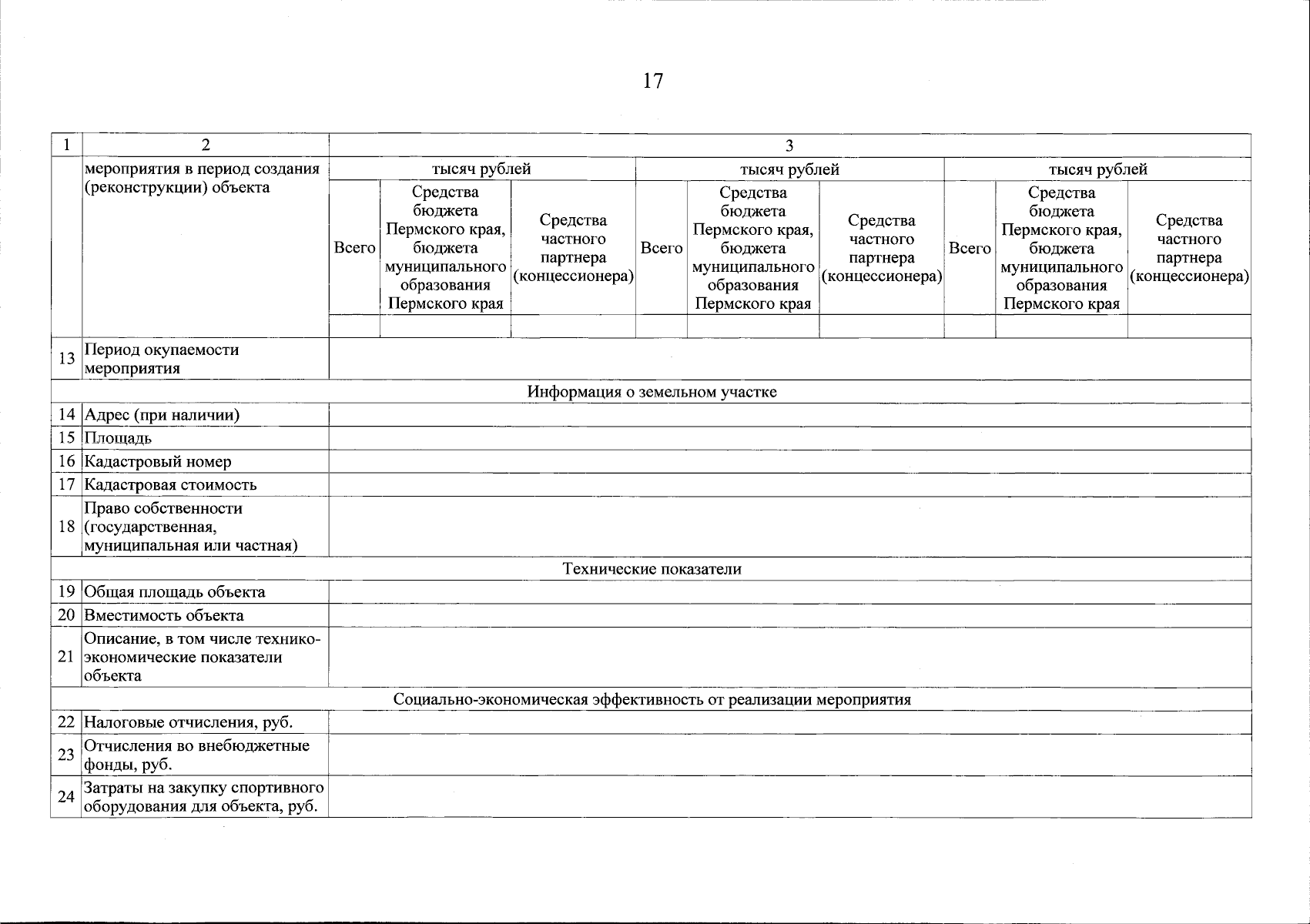 17

| 1 | 2 | 3 | | | | | | | | |
|---|---|---|---|---|---|---|---|---|---|---|
| | мероприятия в период создания (реконструкции) объекта | тысяч рублей | | | тысяч рублей | | | тысяч рублей | | |
| | | Всего | Средства бюджета Пермского края, бюджета муниципального образования Пермского края | Средства частного партнера (концессионера) | Всего | Средства бюджета Пермского края, бюджета муниципального образования Пермского края | Средства частного партнера (концессионера) | Всего | Средства бюджета Пермского края, бюджета муниципального образования Пермского края | Средства частного партнера (концессионера) |
| | | | | | | | | | | |
| 13 | Период окупаемости мероприятия | | | | | | | | | |
| Информация о земельном участке | | | | | | | | | | |
| 14 | Адрес (при наличии) | | | | | | | | | |
| 15 | Площадь | | | | | | | | | |
| 16 | Кадастровый номер | | | | | | | | | |
| 17 | Кадастровая стоимость | | | | | | | | | |
| 18 | Право собственности (государственная, муниципальная или частная) | | | | | | | | | |
| Технические показатели | | | | | | | | | | |
| 19 | Общая площадь объекта | | | | | | | | | |
| 20 | Вместимость объекта | | | | | | | | | |
| 21 | Описание, в том числе технико-экономические показатели объекта | | | | | | | | | |
| Социально-экономическая эффективность от реализации мероприятия | | | | | | | | | | |
| 22 | Налоговые отчисления, руб. | | | | | | | | | |
| 23 | Отчисления во внебюджетные фонды, руб. | | | | | | | | | |
| 24 | Затраты на закупку спортивного оборудования для объекта, руб. | | | | | | | | | |